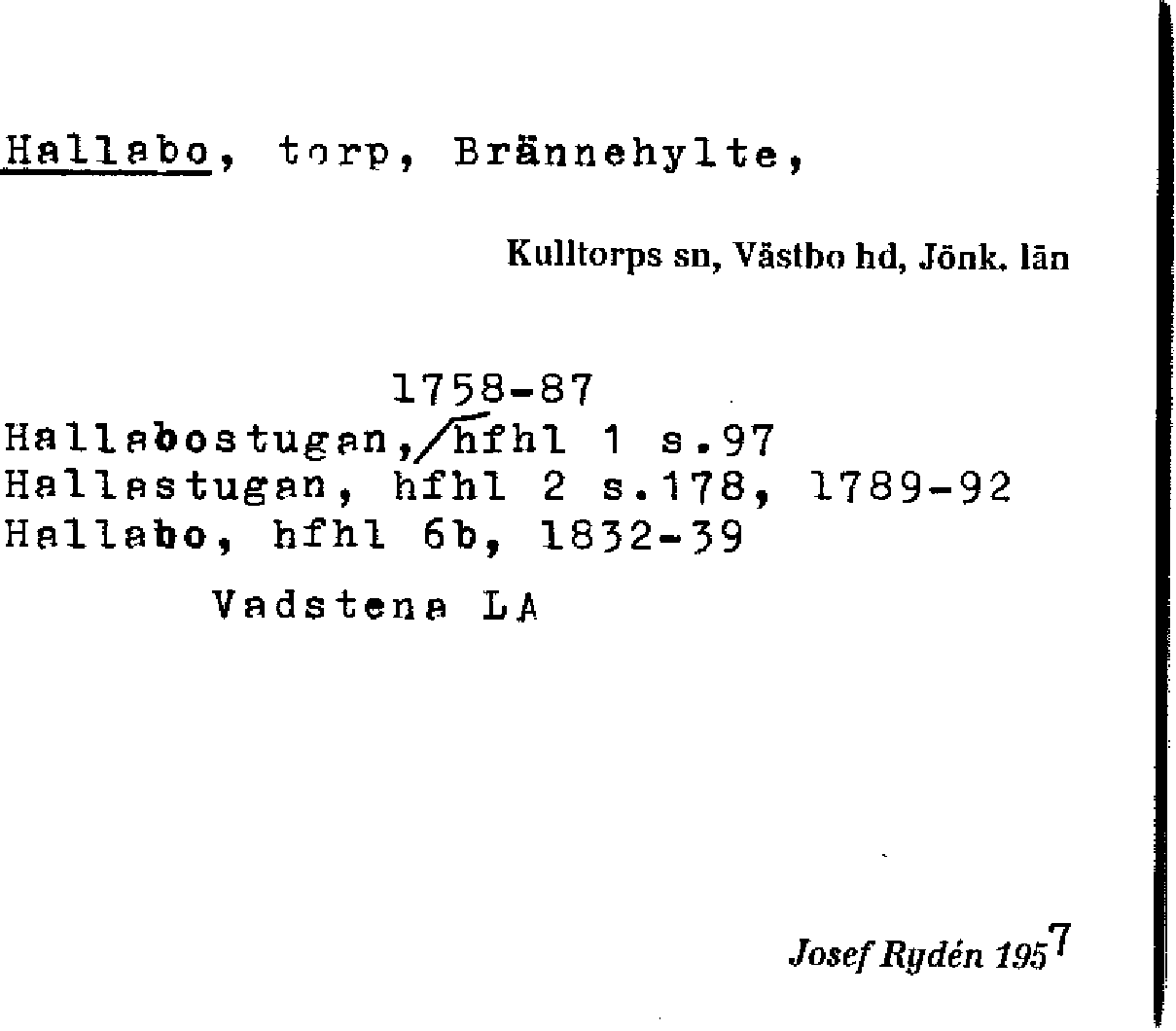 Hallabo, torp, Brännehylte,

Kulltorps sn, Västbo hd, Jönk. län

1758-87
Hallabostugan, hfhl 1 s.97
Hallastugan, hfhl 2 s.178, 1789-92
Hallabo, hfhl 6b, 1832-39

Vadstena LA

Josef Rydén 1957